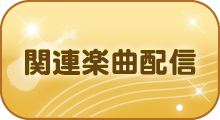 関連楽曲配信